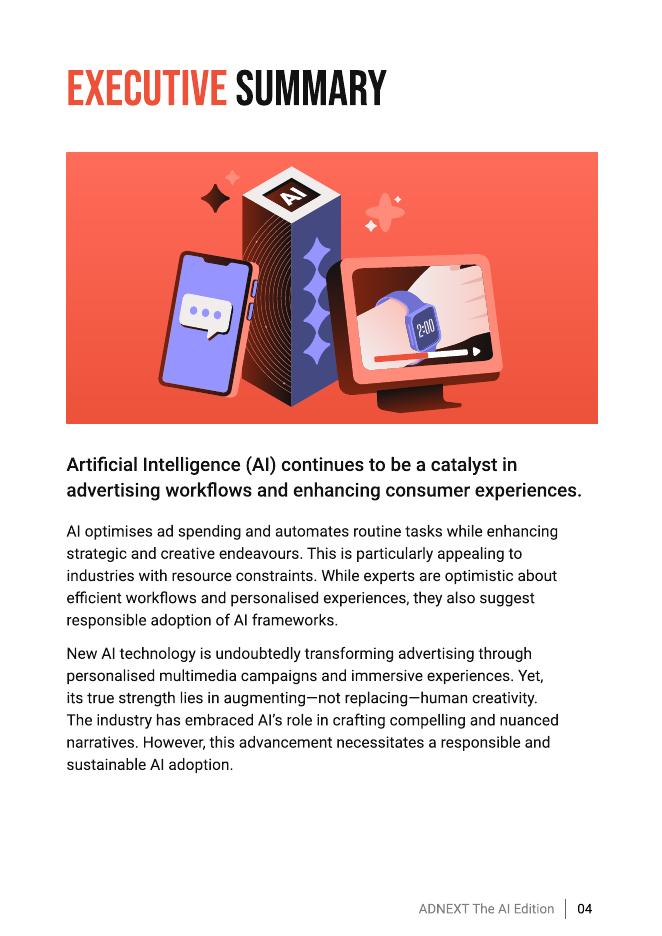 EXECUTIVE SUMMARY

AI

2:00

Artificial Intelligence (AI) continues to be a catalyst in advertising workflows and enhancing consumer experiences.

AI optimises ad spending and automates routine tasks while enhancing strategic and creative endeavours. This is particularly appealing to industries with resource constraints. While experts are optimistic about efficient workflows and personalised experiences, they also suggest responsible adoption of AI frameworks.

New AI technology is undoubtedly transforming advertising through personalised multimedia campaigns and immersive experiences. Yet, its true strength lies in augmenting—not replacing—human creativity. The industry has embraced AI's role in crafting compelling and nuanced narratives. However, this advancement necessitates a responsible and sustainable AI adoption.

ADNEXT The AI Edition | 04